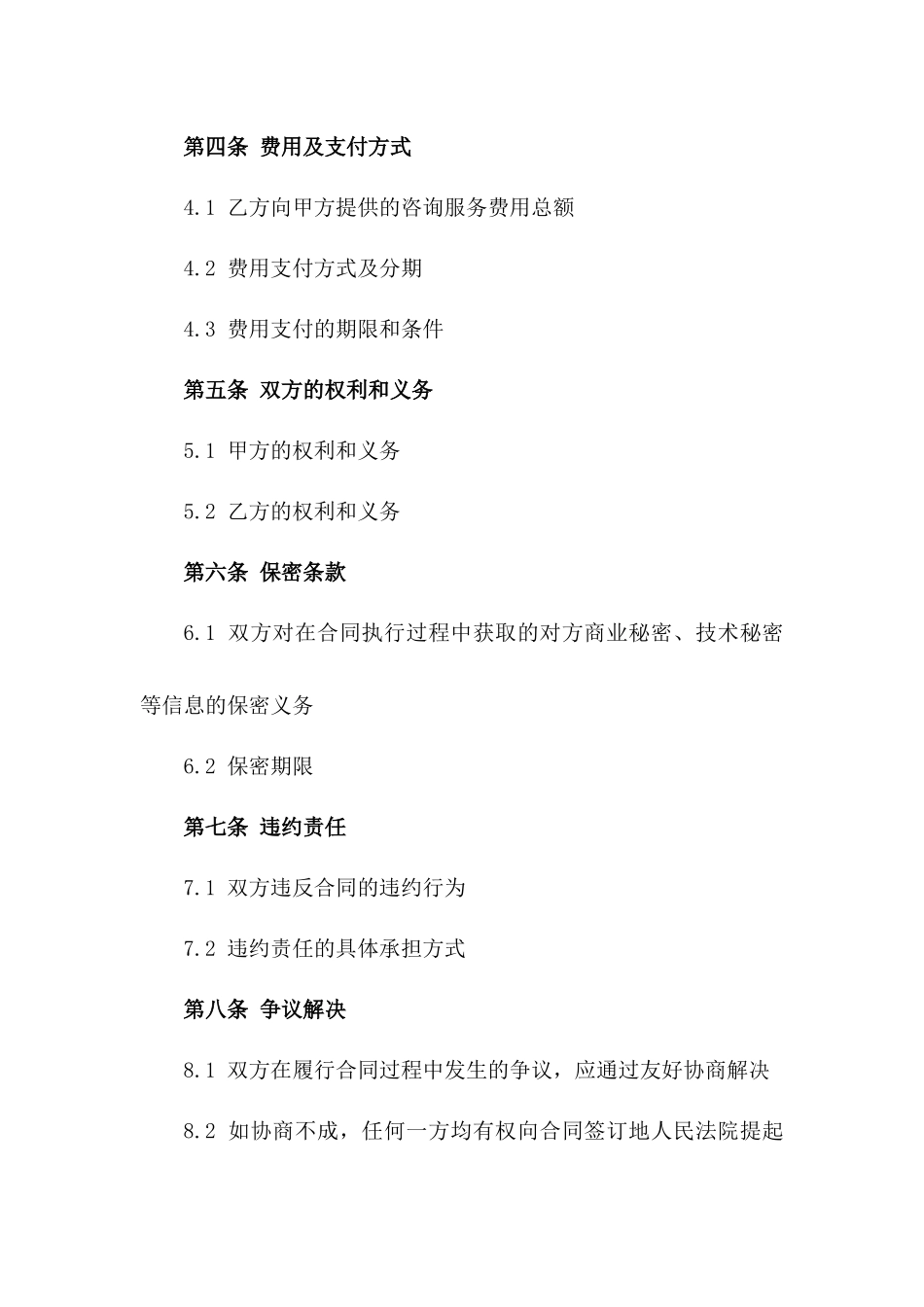 第四条 费用及支付方式

4.1 乙方向甲方提供的咨询服务费用总额

4.2 费用支付方式及分期

4.3 费用支付的期限和条件

第五条 双方的权利和义务

5.1 甲方的权利和义务

5.2 乙方的权利和义务

第六条 保密条款

6.1 双方对在合同执行过程中获取的对方商业秘密、技术秘密等信息的保密义务

6.2 保密期限

第七条 违约责任

7.1 双方违反合同的违约行为

7.2 违约责任的具体承担方式

第八条 争议解决

8.1 双方在履行合同过程中发生的争议，应通过友好协商解决

8.2 如协商不成，任何一方均有权向合同签订地人民法院提起